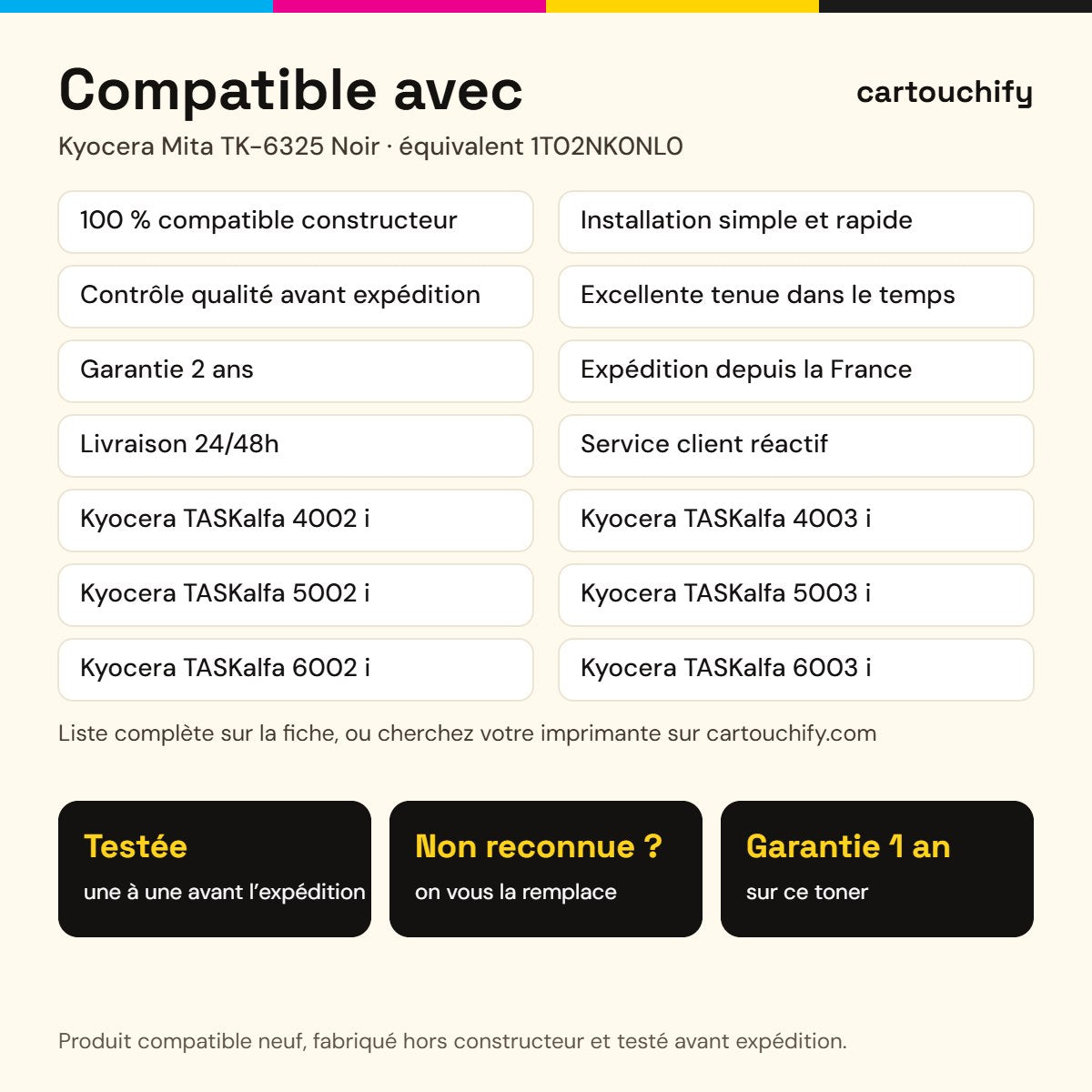 Compatible avec

cartouchify

Kyocera Mita TK-6325 Noir · équivalent 1T02NK0NL0

100 % compatible constructeur

Contrôle qualité avant expédition

Garantie 2 ans

Livraison 24/48h

Kyocera TASKalfa 4002 i

Kyocera TASKalfa 5002 i

Kyocera TASKalfa 6002 i

Installation simple et rapide

Excellente tenue dans le temps

Expédition depuis la France

Service client réactif

Kyocera TASKalfa 4003 i

Kyocera TASKalfa 5003 i

Kyocera TASKalfa 6003 i

Liste complète sur la fiche, ou cherchez votre imprimante sur cartouchify.com

Testée
une à une avant l'expédition

Non reconnue ?
on vous la remplace

Garantie 1 an
sur ce toner

Produit compatible neuf, fabriqué hors constructeur et testé avant expédition.